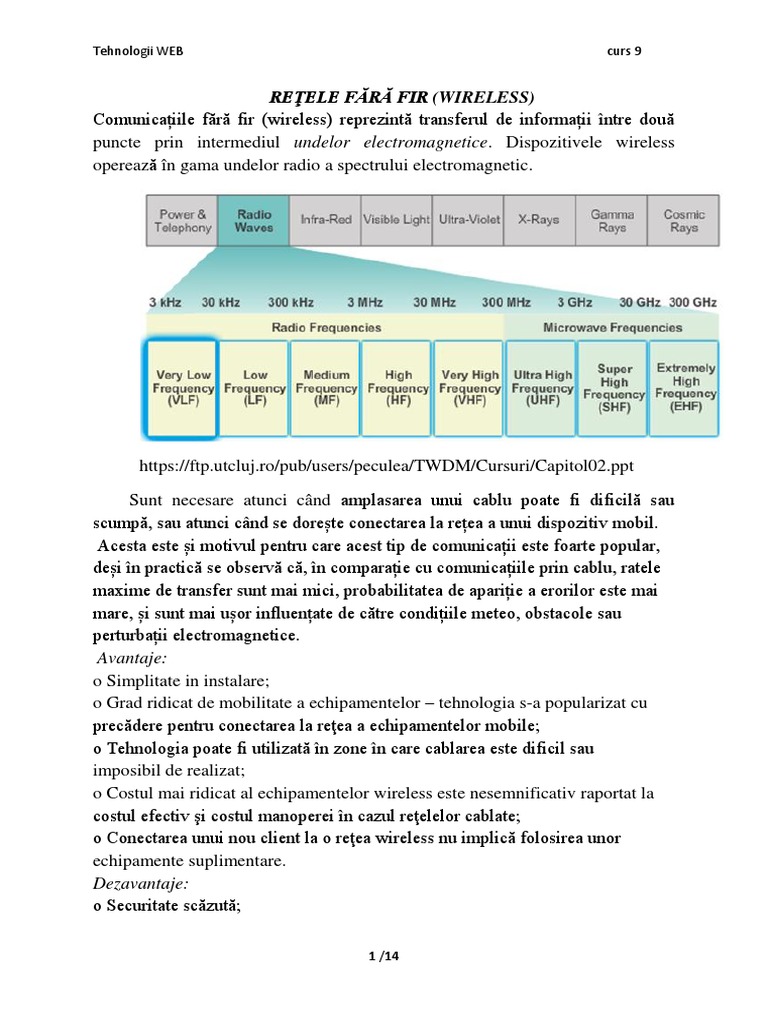 Tehnologii WEB curs 9

REŢELE FĂRĂ FIR (WIRELESS)

Comunicațiile fără fir (wireless) reprezintă transferul de informații între două puncte prin intermediul undelor electromagnetice. Dispozitivele wireless operează în gama undelor radio a spectrului electromagnetic.

Power & Telephony
Radio Waves
Infra-Red
Visible Light
Ultra-Violet
X-Rays
Gamma Rays
Cosmic Rays

3 kHz 30 kHz 300 kHz 3 MHz 30 MHz 300 MHz 3 GHz 30 GHz 300 GHz

Radio Frequencies
Microwave Frequencies

Very Low Frequency (VLF)
Low Frequency (LF)
Medium Frequency (MF)
High Frequency (HF)
Very High Frequency (VHF)
Ultra High Frequency (UHF)
Super High Frequency (SHF)
Extremely High Frequency (EHF)

https://ftp.utcluj.ro/pub/users/peculea/TWDM/Cursuri/Capitol02.ppt

Sunt necesare atunci când amplasarea unui cablu poate fi dificilă sau scumpă, sau atunci când se dorește conectarea la rețea a unui dispozitiv mobil.

Acesta este și motivul pentru care acest tip de comunicații este foarte popular, deși în practică se observă că, în comparație cu comunicațiile prin cablu, ratele maxime de transfer sunt mai mici, probabilitatea de apariție a erorilor este mai mare, și sunt mai ușor influențate de către condițiile meteo, obstacole sau perturbații electromagnetice.

Avantaje:
o Simplitate in instalare;
o Grad ridicat de mobilitate a echipamentelor – tehnologia s-a popularizat cu precădere pentru conectarea la reţea a echipamentelor mobile;
o Tehnologia poate fi utilizată în zone în care cablarea este dificil sau imposibil de realizat;
o Costul mai ridicat al echipamentelor wireless este nesemnificativ raportat la costul efectiv şi costul manoperei în cazul reţelelor cablate;
o Conectarea unui nou client la o reţea wireless nu implică folosirea unor echipamente suplimentare.
Dezavantaje:
o Securitate scăzută;

1 /14